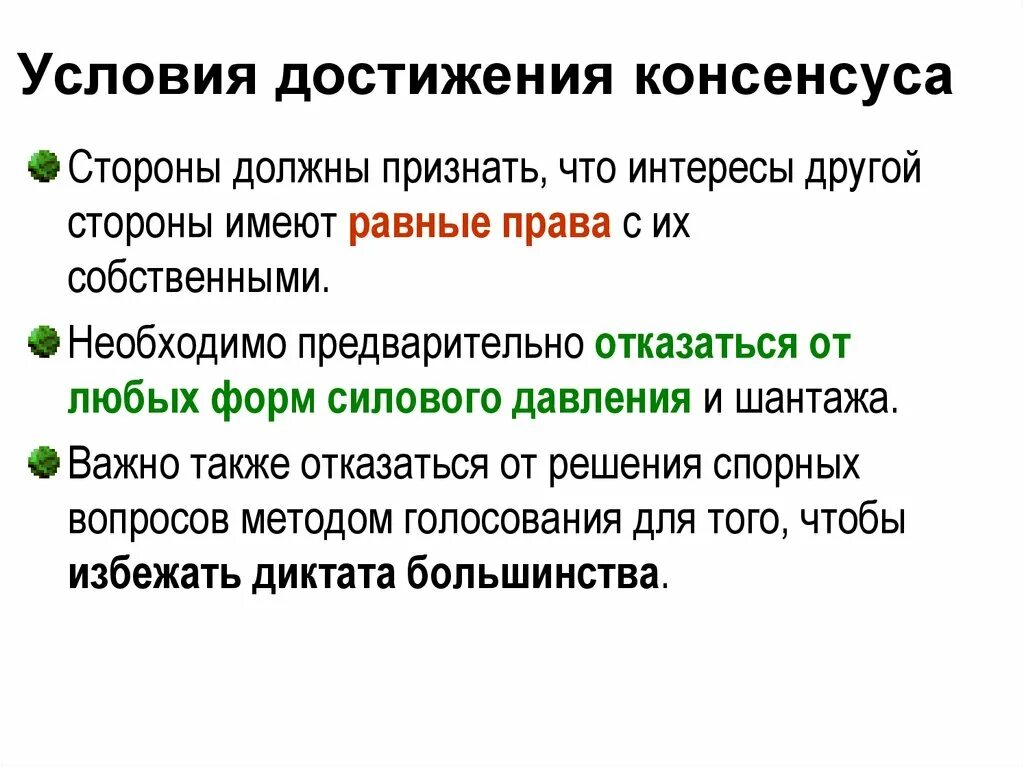 Условия достижения консенсуса

• Стороны должны признать, что интересы другой стороны имеют равные права с их собственными.

• Необходимо предварительно отказаться от любых форм силового давления и шантажа.

• Важно также отказаться от решения спорных вопросов методом голосования для того, чтобы избежать диктата большинства.